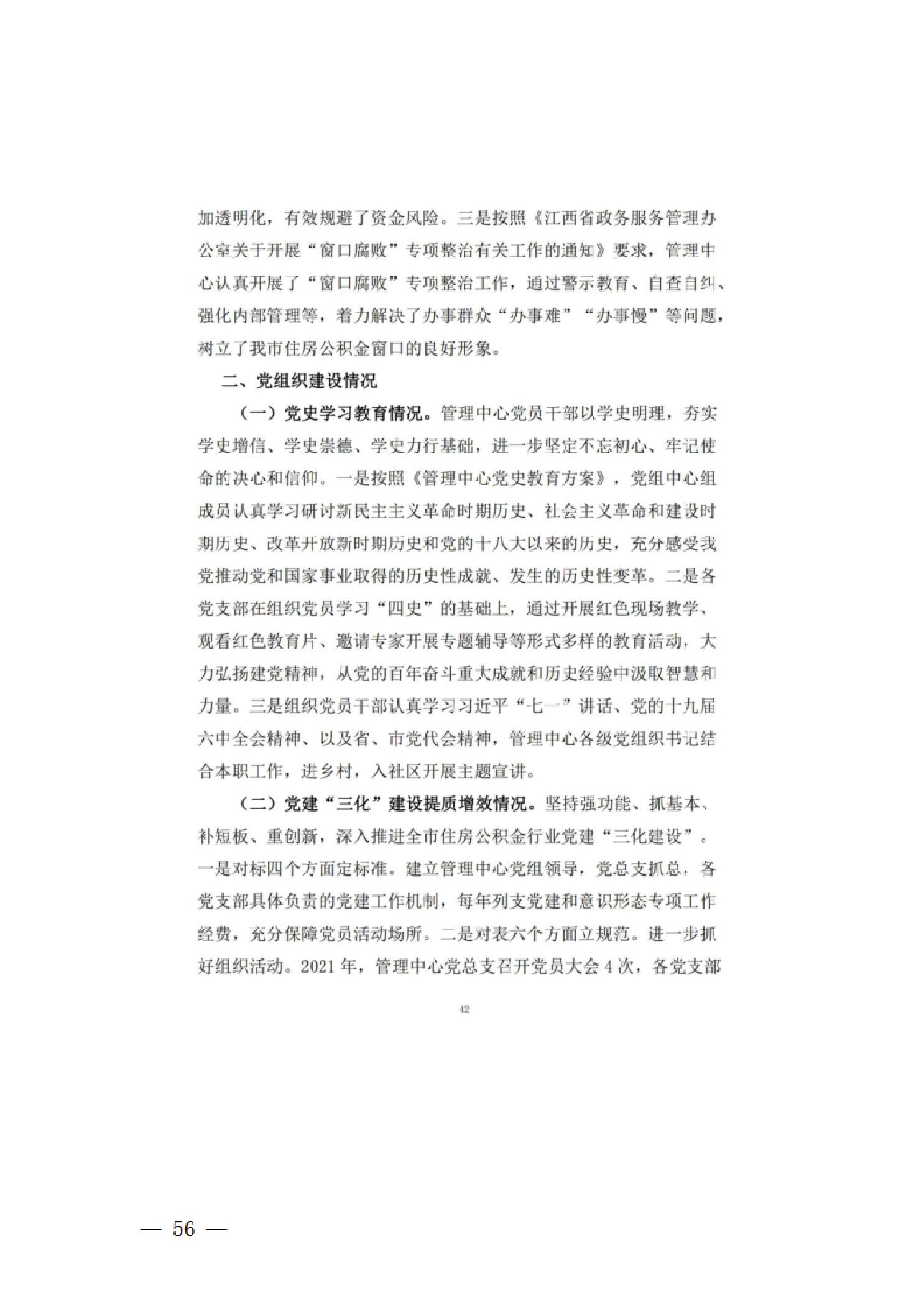 加透明化，有效规避了资金风险。三是按照《江西省政务服务管理办公室关于开展“窗口腐败”专项整治有关工作的通知》要求，管理中心认真开展了“窗口腐败”专项整治工作，通过警示教育、自查自纠、强化内部管理等，着力解决了办事群众“办事难”“办事慢”等问题，树立了我市住房公积金窗口的良好形象。

二、党组织建设情况

（一）党史学习教育情况。管理中心党员干部以学史明理，夯实学史增信、学史崇德、学史力行基础，进一步坚定不忘初心、牢记使命的决心和信仰。一是按照《管理中心党史教育方案》，党组中心组成员认真学习研讨新民主主义革命时期历史、社会主义革命和建设时期历史、改革开放新时期历史和党的十八大以来的历史，充分感受我党推动党和国家事业取得的历史性成就、发生的历史性变革。二是各党支部在组织党员学习“四史”的基础上，通过开展红色现场教学、观看红色教育片、邀请专家开展专题辅导等形式多样的教育活动，大力弘扬建党精神，从党的百年奋斗重大成就和历史经验中汲取智慧和力量。三是组织党员干部认真学习习近平“七一”讲话、党的十九届六中全会精神、以及省、市党代会精神，管理中心各级党组织书记结合本职工作，进乡村，入社区开展主题宣讲。

（二）党建“三化”建设提质增效情况。坚持强功能、抓基本、补短板、重创新，深入推进全市住房公积金行业党建“三化建设”。一是对标四个方面定标准。建立管理中心党组领导，党总支抓总，各党支部具体负责的党建工作机制，每年列支党建和意识形态专项工作经费，充分保障党员活动场所。二是对表六个方面立规范。进一步抓好组织活动。2021年，管理中心党总支召开党员大会4次，各党支部

42

— 56 —